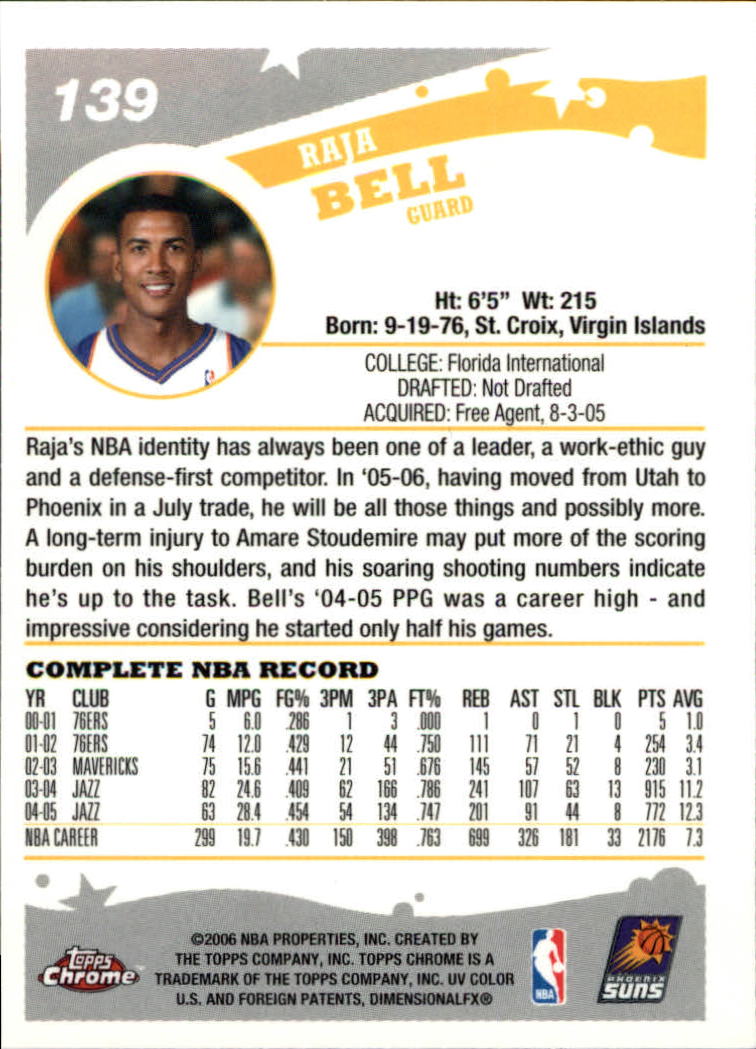 139

RAJA
BELL
GUARD

Ht: 6'5" Wt: 215
Born: 9-19-76, St. Croix, Virgin Islands

COLLEGE: Florida International
DRAFTED: Not Drafted
ACQUIRED: Free Agent, 8-3-05

Raja's NBA identity has always been one of a leader, a work-ethic guy and a defense-first competitor. In '05-06, having moved from Utah to Phoenix in a July trade, he will be all those things and possibly more. A long-term injury to Amare Stoudemire may put more of the scoring burden on his shoulders, and his soaring shooting numbers indicate he's up to the task. Bell's '04-05 PPG was a career high - and impressive considering he started only half his games.

COMPLETE NBA RECORD

| YR | CLUB | G | MPG | FG% | 3PM | 3PA | FT% | REB | AST | STL | BLK | PTS | AVG |
|---|---|---|---|---|---|---|---|---|---|---|---|---|---|
| 00-01 | 76ERS | 5 | 6.0 | .286 | 1 | 3 | .000 | 1 | 0 | 1 | 0 | 5 | 1.0 |
| 01-02 | 76ERS | 74 | 12.0 | .429 | 12 | 44 | .750 | 111 | 71 | 21 | 4 | 254 | 3.4 |
| 02-03 | MAVERICKS | 75 | 15.6 | .441 | 21 | 51 | .676 | 145 | 57 | 52 | 8 | 230 | 3.1 |
| 03-04 | JAZZ | 82 | 24.6 | .409 | 62 | 166 | .786 | 241 | 107 | 63 | 13 | 915 | 11.2 |
| 04-05 | JAZZ | 63 | 28.4 | .454 | 54 | 134 | .747 | 201 | 91 | 44 | 8 | 772 | 12.3 |
| NBA CAREER | | 299 | 19.7 | .430 | 150 | 398 | .763 | 699 | 326 | 181 | 33 | 2176 | 7.3 |

Topps Chrome

©2006 NBA PROPERTIES, INC. CREATED BY THE TOPPS COMPANY, INC. TOPPS CHROME IS A TRADEMARK OF THE TOPPS COMPANY, INC. UV COLOR U.S. AND FOREIGN PATENTS, DIMENSIONALFX®

NBA

PHOENIX SUNS